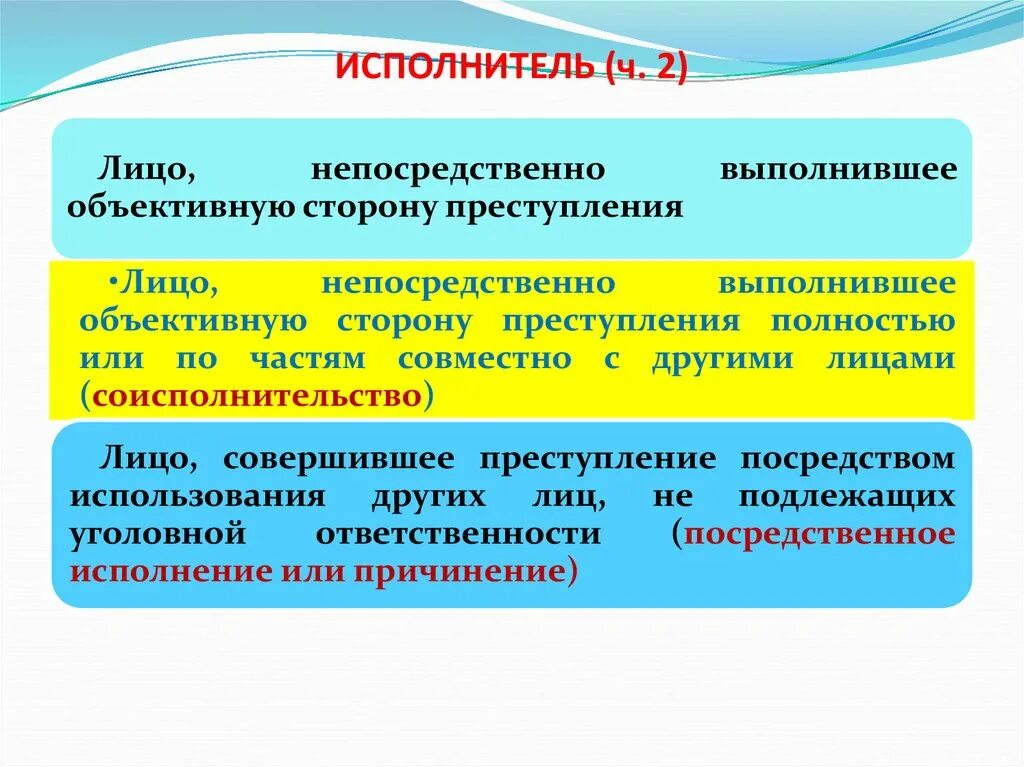 ИСПОЛНИТЕЛЬ (ч. 2)

Лицо, непосредственно выполнившее объективную сторону преступления

•Лицо, непосредственно выполнившее объективную сторону преступления полностью или по частям совместно с другими лицами (соисполнительство)

Лицо, совершившее преступление посредством использования других лиц, не подлежащих уголовной ответственности (посредственное исполнение или причинение)